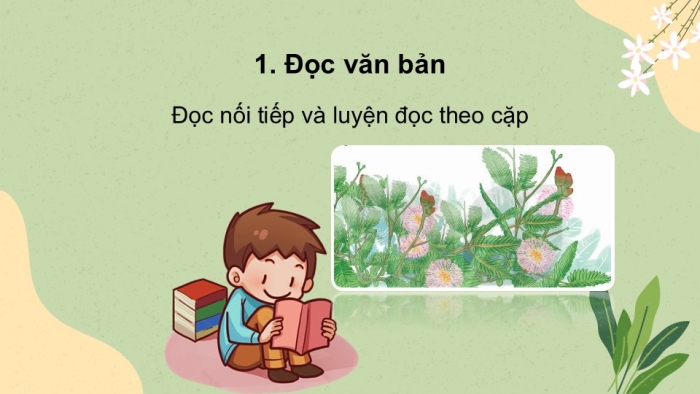 1. Đọc văn bản

Đọc nối tiếp và luyện đọc theo cặp